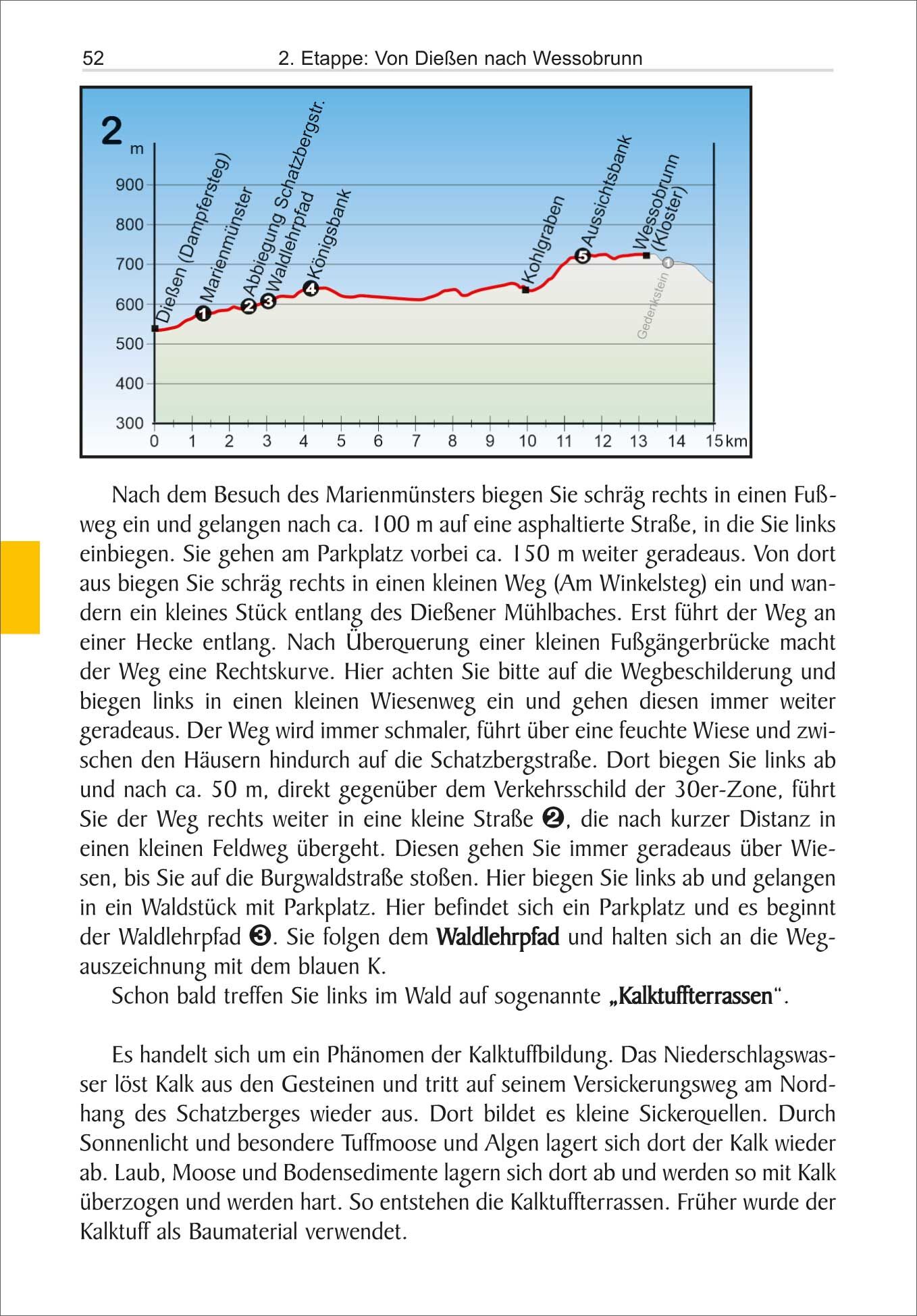 52 2. Etappe: Von Dießen nach Wessobrunn

2
m
900
800
700
600
500
400
300
0 1 2 3 4 5 6 7 8 9 10 11 12 13 14 15 km

Dießen (Dampfersteg)
1 Marienmünster
2 Abbiegung Schatzbergstr.
3 Waldlehrpfad
4 Königsbank
Kohlgraben
5 Aussichtsbank
Wessobrunn (Kloster)
1 Gedenkstein

Nach dem Besuch des Marienmünsters biegen Sie schräg rechts in einen Fußweg ein und gelangen nach ca. 100 m auf eine asphaltierte Straße, in die Sie links einbiegen. Sie gehen am Parkplatz vorbei ca. 150 m weiter geradeaus. Von dort aus biegen Sie schräg rechts in einen kleinen Weg (Am Winkelsteg) ein und wandern ein kleines Stück entlang des Dießener Mühlbaches. Erst führt der Weg an einer Hecke entlang. Nach Überquerung einer kleinen Fußgängerbrücke macht der Weg eine Rechtskurve. Hier achten Sie bitte auf die Wegbeschilderung und biegen links in einen kleinen Wiesenweg ein und gehen diesen immer weiter geradeaus. Der Weg wird immer schmaler, führt über eine feuchte Wiese und zwischen den Häusern hindurch auf die Schatzbergstraße. Dort biegen Sie links ab und nach ca. 50 m, direkt gegenüber dem Verkehrsschild der 30er-Zone, führt Sie der Weg rechts weiter in eine kleine Straße ❷, die nach kurzer Distanz in einen kleinen Feldweg übergeht. Diesen gehen Sie immer geradeaus über Wiesen, bis Sie auf die Burgwaldstraße stoßen. Hier biegen Sie links ab und gelangen in ein Waldstück mit Parkplatz. Hier befindet sich ein Parkplatz und es beginnt der Waldlehrpfad ❸. Sie folgen dem Waldlehrpfad und halten sich an die Wegauszeichnung mit dem blauen K.
Schon bald treffen Sie links im Wald auf sogenannte „Kalktuffterrassen“.

Es handelt sich um ein Phänomen der Kalktuffbildung. Das Niederschlagswasser löst Kalk aus den Gesteinen und tritt auf seinem Versickerungsweg am Nordhang des Schatzberges wieder aus. Dort bildet es kleine Sickerquellen. Durch Sonnenlicht und besondere Tuffmoose und Algen lagert sich dort der Kalk wieder ab. Laub, Moose und Bodensedimente lagern sich dort ab und werden so mit Kalk überzogen und werden hart. So entstehen die Kalktuffterrassen. Früher wurde der Kalktuff als Baumaterial verwendet.